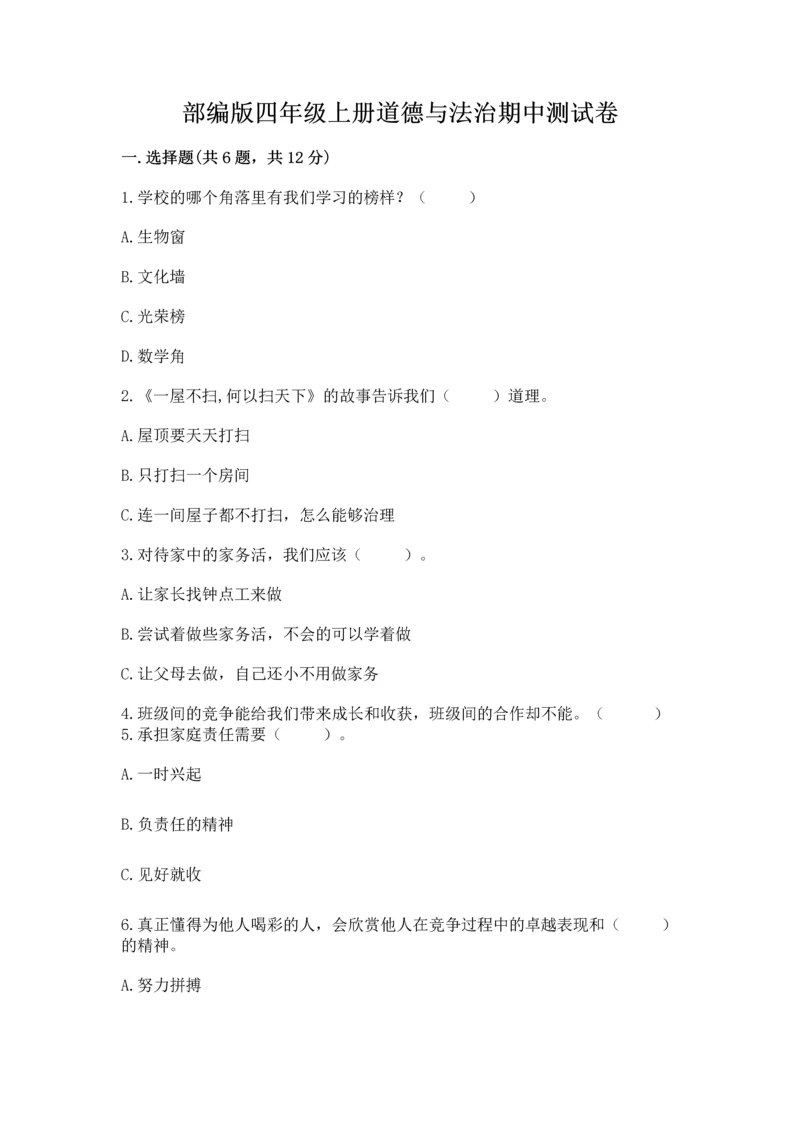 部编版四年级上册道德与法治期中测试卷

一.选择题(共6题，共12分)

1.学校的哪个角落里有我们学习的榜样？（　　）

A.生物窗

B.文化墙

C.光荣榜

D.数学角

2.《一屋不扫,何以扫天下》的故事告诉我们（　　）道理。

A.屋顶要天天打扫

B.只打扫一个房间

C.连一间屋子都不打扫，怎么能够治理

3.对待家中的家务活，我们应该（　　）。

A.让家长找钟点工来做

B.尝试着做些家务活，不会的可以学着做

C.让父母去做，自己还小不用做家务

4.班级间的竞争能给我们带来成长和收获，班级间的合作却不能。（　　）
5.承担家庭责任需要（　　）。

A.一时兴起

B.负责任的精神

C.见好就收

6.真正懂得为他人喝彩的人，会欣赏他人在竞争过程中的卓越表现和（　　）的精神。

A.努力拼搏